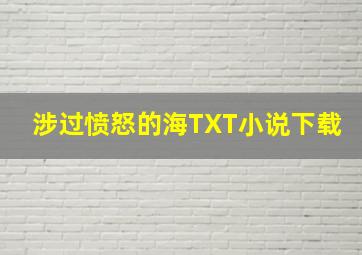 涉过愤怒的海TXT小说下载